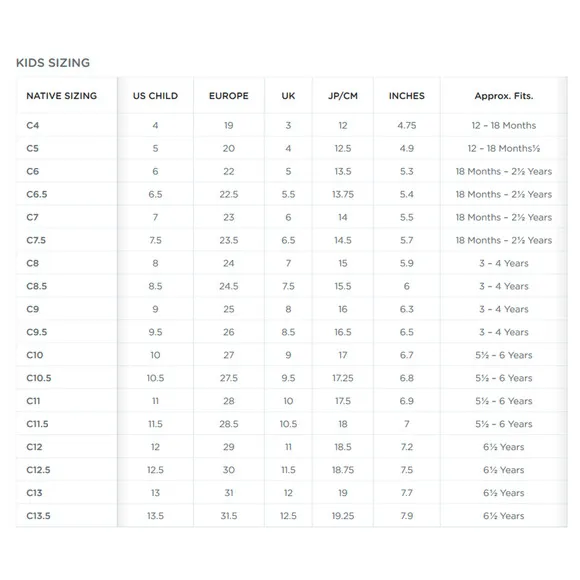 KIDS SIZING

| NATIVE SIZING | US CHILD | EUROPE | UK | JP/CM | INCHES | Approx. Fits. |
|---|---|---|---|---|---|---|
| C4 | 4 | 19 | 3 | 12 | 4.75 | 12 - 18 Months |
| C5 | 5 | 20 | 4 | 12.5 | 4.9 | 12 - 18 Months½ |
| C6 | 6 | 22 | 5 | 13.5 | 5.3 | 18 Months - 2½ Years |
| C6.5 | 6.5 | 22.5 | 5.5 | 13.75 | 5.4 | 18 Months - 2½ Years |
| C7 | 7 | 23 | 6 | 14 | 5.5 | 18 Months - 2½ Years |
| C7.5 | 7.5 | 23.5 | 6.5 | 14.5 | 5.7 | 18 Months - 2½ Years |
| C8 | 8 | 24 | 7 | 15 | 5.9 | 3 - 4 Years |
| C8.5 | 8.5 | 24.5 | 7.5 | 15.5 | 6 | 3 - 4 Years |
| C9 | 9 | 25 | 8 | 16 | 6.3 | 3 - 4 Years |
| C9.5 | 9.5 | 26 | 8.5 | 16.5 | 6.5 | 3 - 4 Years |
| C10 | 10 | 27 | 9 | 17 | 6.7 | 5½ - 6 Years |
| C10.5 | 10.5 | 27.5 | 9.5 | 17.25 | 6.8 | 5½ - 6 Years |
| C11 | 11 | 28 | 10 | 17.5 | 6.9 | 5½ - 6 Years |
| C11.5 | 11.5 | 28.5 | 10.5 | 18 | 7 | 5½ - 6 Years |
| C12 | 12 | 29 | 11 | 18.5 | 7.2 | 6½ Years |
| C12.5 | 12.5 | 30 | 11.5 | 18.75 | 7.5 | 6½ Years |
| C13 | 13 | 31 | 12 | 19 | 7.7 | 6½ Years |
| C13.5 | 13.5 | 31.5 | 12.5 | 19.25 | 7.9 | 6½ Years |